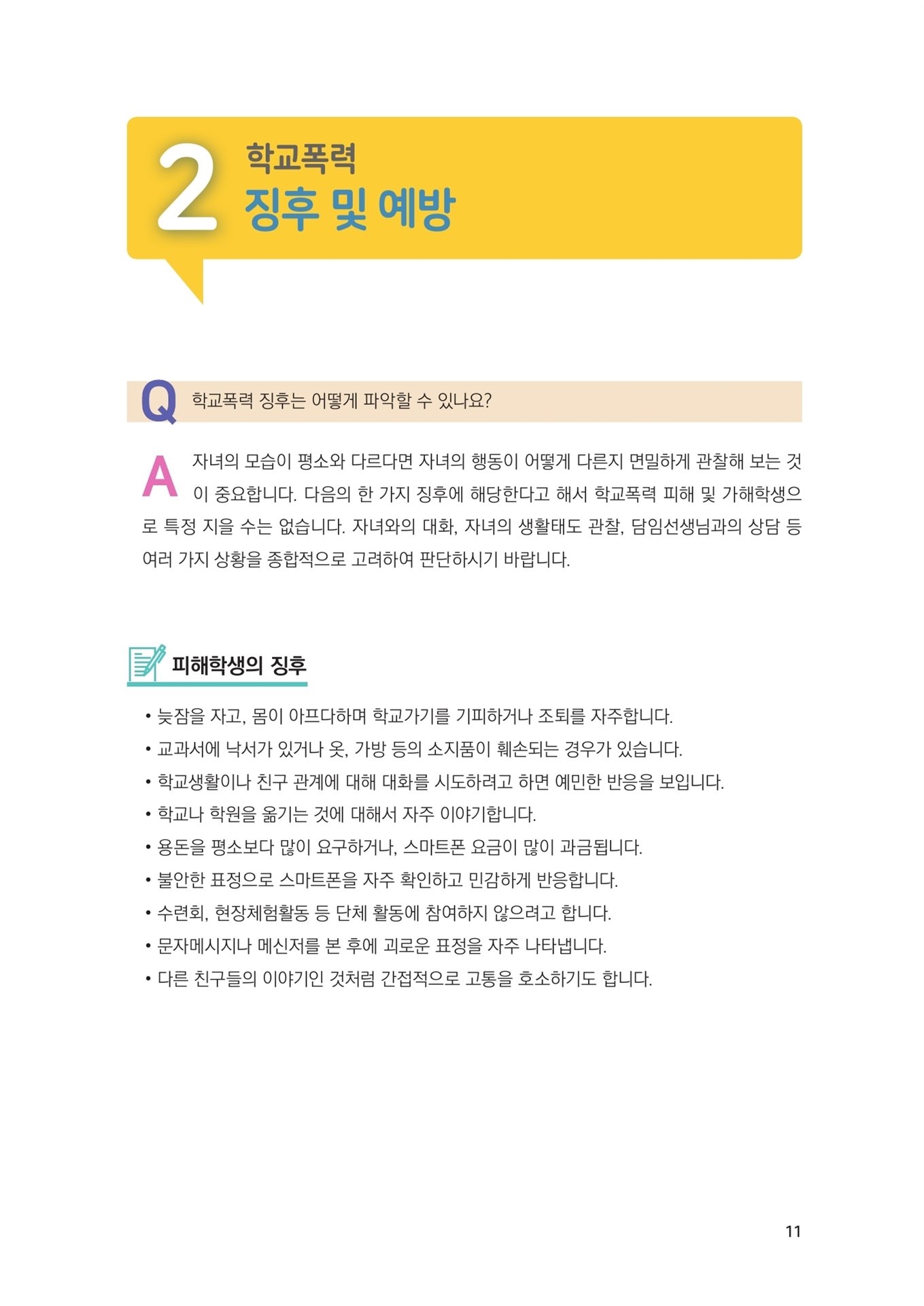 2 학교폭력
징후 및 예방

Q 학교폭력 징후는 어떻게 파악할 수 있나요?

A 자녀의 모습이 평소와 다르다면 자녀의 행동이 어떻게 다른지 면밀하게 관찰해 보는 것이 중요합니다. 다음의 한 가지 징후에 해당한다고 해서 학교폭력 피해 및 가해학생으로 특정 지을 수는 없습니다. 자녀와의 대화, 자녀의 생활태도 관찰, 담임선생님과의 상담 등 여러 가지 상황을 종합적으로 고려하여 판단하시기 바랍니다.

피해학생의 징후

• 늦잠을 자고, 몸이 아프다하며 학교가기를 기피하거나 조퇴를 자주합니다.
• 교과서에 낙서가 있거나 옷, 가방 등의 소지품이 훼손되는 경우가 있습니다.
• 학교생활이나 친구 관계에 대해 대화를 시도하려고 하면 예민한 반응을 보입니다.
• 학교나 학원을 옮기는 것에 대해서 자주 이야기합니다.
• 용돈을 평소보다 많이 요구하거나, 스마트폰 요금이 많이 과금됩니다.
• 불안한 표정으로 스마트폰을 자주 확인하고 민감하게 반응합니다.
• 수련회, 현장체험활동 등 단체 활동에 참여하지 않으려고 합니다.
• 문자메시지나 메신저를 본 후에 괴로운 표정을 자주 나타냅니다.
• 다른 친구들의 이야기인 것처럼 간접적으로 고통을 호소하기도 합니다.

11